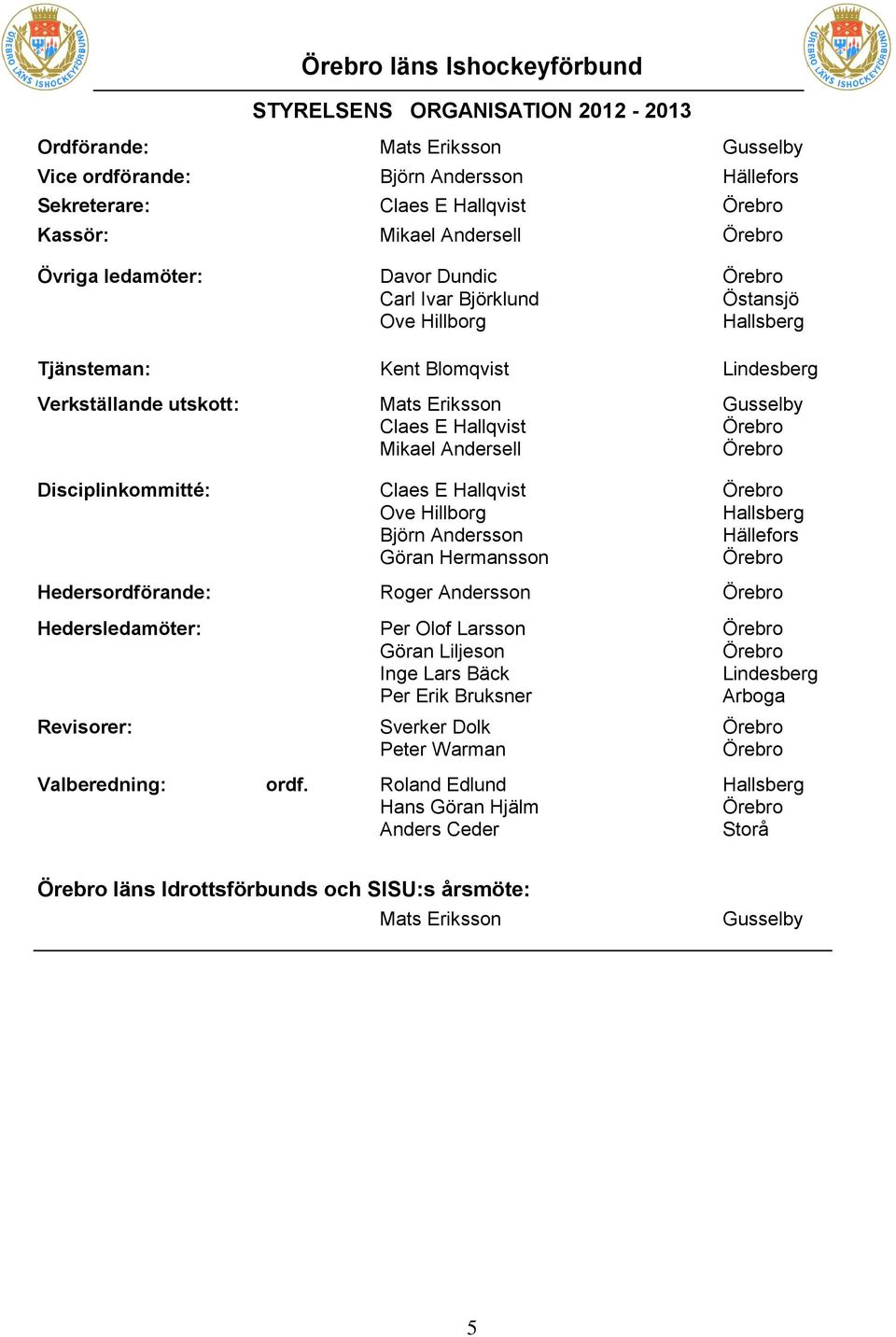 ÖREBRO LÄNS ISHOCKEYFÖRBUND

Örebro läns Ishockeyförbund

ÖREBRO LÄNS ISHOCKEYFÖRBUND

STYRELSENS ORGANISATION 2012 - 2013

| | | | |
|---|---|---|---|
| Ordförande: | | Mats Eriksson | Gusselby |
| Vice ordförande: | | Björn Andersson | Hällefors |
| Sekreterare: | | Claes E Hallqvist | Örebro |
| Kassör: | | Mikael Andersell | Örebro |
| Övriga ledamöter: | | Davor Dundic | Örebro |
| | | Carl Ivar Björklund | Östansjö |
| | | Ove Hillborg | Hallsberg |
| Tjänsteman: | | Kent Blomqvist | Lindesberg |
| Verkställande utskott: | | Mats Eriksson | Gusselby |
| | | Claes E Hallqvist | Örebro |
| | | Mikael Andersell | Örebro |
| Disciplinkommitté: | | Claes E Hallqvist | Örebro |
| | | Ove Hillborg | Hallsberg |
| | | Björn Andersson | Hällefors |
| | | Göran Hermansson | Örebro |
| Hedersordförande: | | Roger Andersson | Örebro |
| Hedersledamöter: | | Per Olof Larsson | Örebro |
| | | Göran Liljeson | Örebro |
| | | Inge Lars Bäck | Lindesberg |
| | | Per Erik Bruksner | Arboga |
| Revisorer: | | Sverker Dolk | Örebro |
| | | Peter Warman | Örebro |
| Valberedning: | ordf. | Roland Edlund | Hallsberg |
| | | Hans Göran Hjälm | Örebro |
| | | Anders Ceder | Storå |

Örebro läns Idrottsförbunds och SISU:s årsmöte:

Mats Eriksson Gusselby

5